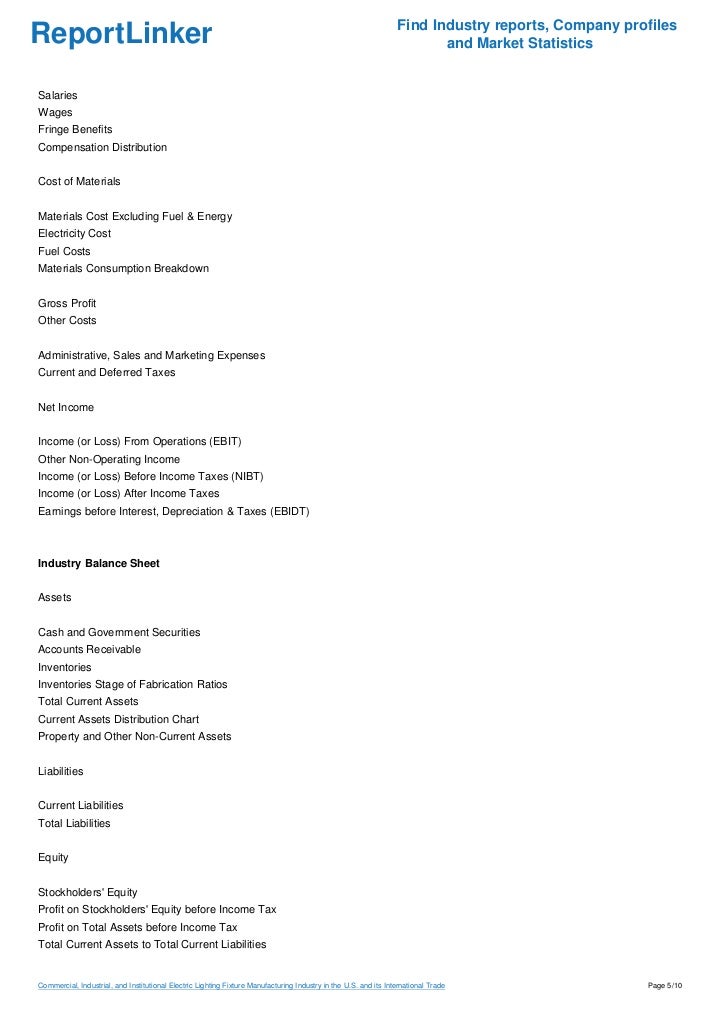 ReportLinker

Find Industry reports, Company profiles and Market Statistics

Salaries
Wages
Fringe Benefits
Compensation Distribution

Cost of Materials

Materials Cost Excluding Fuel & Energy
Electricity Cost
Fuel Costs
Materials Consumption Breakdown

Gross Profit
Other Costs

Administrative, Sales and Marketing Expenses
Current and Deferred Taxes

Net Income

Income (or Loss) From Operations (EBIT)
Other Non-Operating Income
Income (or Loss) Before Income Taxes (NIBT)
Income (or Loss) After Income Taxes
Earnings before Interest, Depreciation & Taxes (EBIDT)

Industry Balance Sheet

Assets

Cash and Government Securities
Accounts Receivable
Inventories
Inventories Stage of Fabrication Ratios
Total Current Assets
Current Assets Distribution Chart
Property and Other Non-Current Assets

Liabilities

Current Liabilities
Total Liabilities

Equity

Stockholders' Equity
Profit on Stockholders' Equity before Income Tax
Profit on Total Assets before Income Tax
Total Current Assets to Total Current Liabilities

Commercial, Industrial, and Institutional Electric Lighting Fixture Manufacturing Industry in the U.S. and its International Trade

Page 5/10